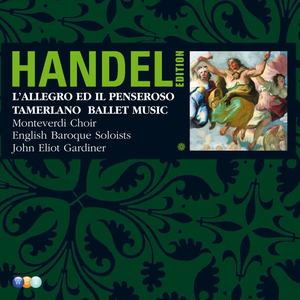 HANDEL EDITION
L'ALLEGRO ED IL PENSEROSO
TAMERLANO BALLET MUSIC
Monteverdi Choir
English Baroque Soloists
John Eliot Gardiner